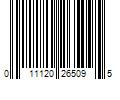 0 11120 26509 5